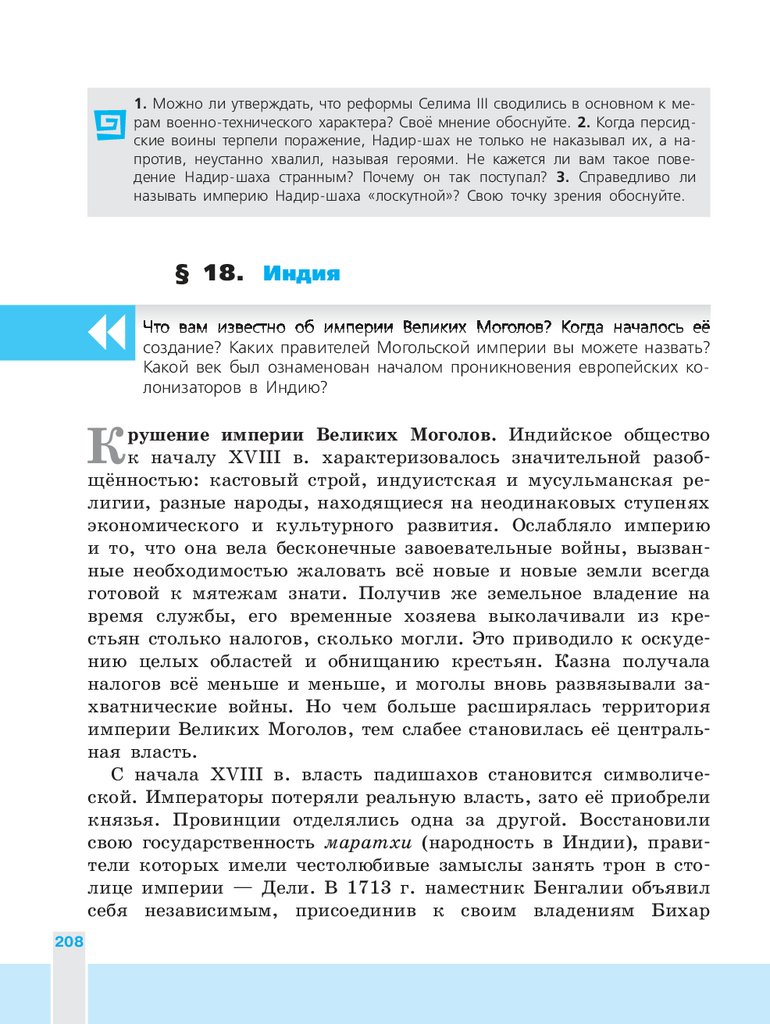 1. Можно ли утверждать, что реформы Селима III сводились в основном к мерам военно-технического характера? Своё мнение обоснуйте. 2. Когда персидские воины терпели поражение, Надир-шах не только не наказывал их, а напротив, неустанно хвалил, называя героями. Не кажется ли вам такое поведение Надир-шаха странным? Почему он так поступал? 3. Справедливо ли называть империю Надир-шаха «лоскутной»? Свою точку зрения обоснуйте.

§ 18. Индия

Что вам известно об империи Великих Моголов? Когда началось её создание? Каких правителей Могольской империи вы можете назвать? Какой век был ознаменован началом проникновения европейских колонизаторов в Индию?

Крушение империи Великих Моголов. Индийское общество к началу XVIII в. характеризовалось значительной разобщённостью: кастовый строй, индуистская и мусульманская религии, разные народы, находящиеся на неодинаковых ступенях экономического и культурного развития. Ослабляло империю и то, что она вела бесконечные завоевательные войны, вызванные необходимостью жаловать всё новые и новые земли всегда готовой к мятежам знати. Получив же земельное владение на время службы, его временные хозяева выколачивали из крестьян столько налогов, сколько могли. Это приводило к оскудению целых областей и обнищанию крестьян. Казна получала налогов всё меньше и меньше, и моголы вновь развязывали захватнические войны. Но чем больше расширялась территория империи Великих Моголов, тем слабее становилась её центральная власть.

С начала XVIII в. власть падишахов становится символической. Императоры потеряли реальную власть, зато её приобрели князья. Провинции отделялись одна за другой. Восстановили свою государственность маратхи (народность в Индии), правители которых имели честолюбивые замыслы занять трон в столице империи — Дели. В 1713 г. наместник Бенгалии объявил себя независимым, присоединив к своим владениям Бихар

208